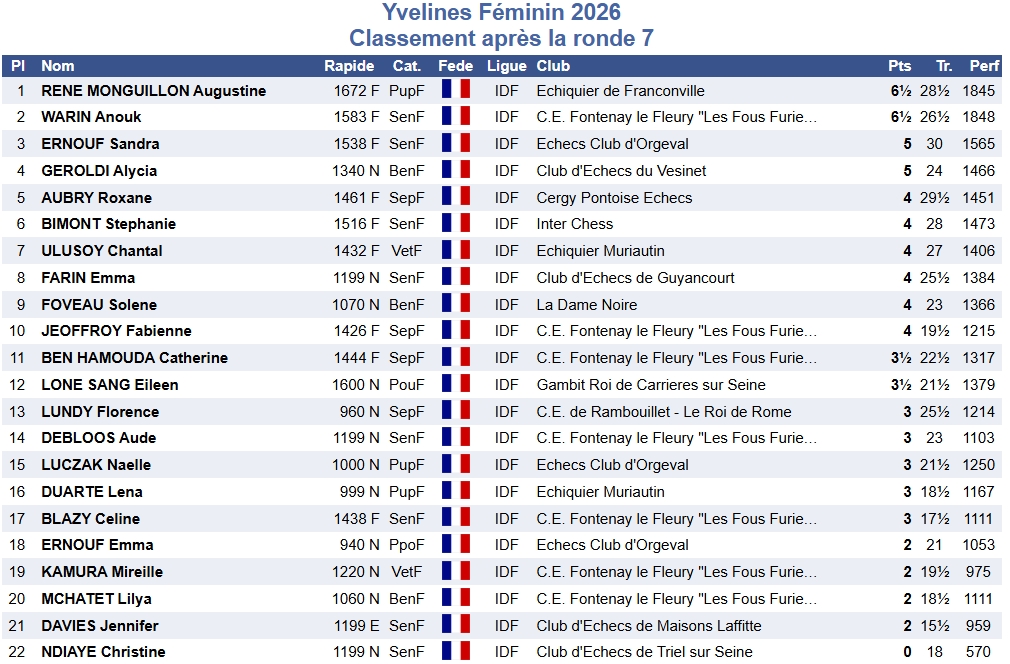 Yvelines Féminin 2026
Classement après la ronde 7

| Pl | Nom | Rapide | Cat. | Fede | Ligue | Club | Pts | Tr. | Perf |
|---|---|---|---|---|---|---|---|---|---|
| 1 | RENE MONGUILLON Augustine | 1672 F | PupF | | IDF | Echiquier de Franconville | 6½ | 28½ | 1845 |
| 2 | WARIN Anouk | 1583 F | SenF | | IDF | C.E. Fontenay le Fleury "Les Fous Furie… | 6½ | 26½ | 1848 |
| 3 | ERNOUF Sandra | 1538 F | SenF | | IDF | Echecs Club d'Orgeval | 5 | 30 | 1565 |
| 4 | GEROLDI Alycia | 1340 N | BenF | | IDF | Club d'Echecs du Vesinet | 5 | 24 | 1466 |
| 5 | AUBRY Roxane | 1461 F | SepF | | IDF | Cergy Pontoise Echecs | 4 | 29½ | 1451 |
| 6 | BIMONT Stephanie | 1516 F | SenF | | IDF | Inter Chess | 4 | 28 | 1473 |
| 7 | ULUSOY Chantal | 1432 F | VetF | | IDF | Echiquier Muriautin | 4 | 27 | 1406 |
| 8 | FARIN Emma | 1199 N | SenF | | IDF | Club d'Echecs de Guyancourt | 4 | 25½ | 1384 |
| 9 | FOVEAU Solene | 1070 N | BenF | | IDF | La Dame Noire | 4 | 23 | 1366 |
| 10 | JEOFFROY Fabienne | 1426 F | SepF | | IDF | C.E. Fontenay le Fleury "Les Fous Furie… | 4 | 19½ | 1215 |
| 11 | BEN HAMOUDA Catherine | 1444 F | SepF | | IDF | C.E. Fontenay le Fleury "Les Fous Furie… | 3½ | 22½ | 1317 |
| 12 | LONE SANG Eileen | 1600 N | PouF | | IDF | Gambit Roi de Carrieres sur Seine | 3½ | 21½ | 1379 |
| 13 | LUNDY Florence | 960 N | SepF | | IDF | C.E. de Rambouillet - Le Roi de Rome | 3 | 25½ | 1214 |
| 14 | DEBLOOS Aude | 1199 N | SenF | | IDF | C.E. Fontenay le Fleury "Les Fous Furie… | 3 | 23 | 1103 |
| 15 | LUCZAK Naelle | 1000 N | PupF | | IDF | Echecs Club d'Orgeval | 3 | 21½ | 1250 |
| 16 | DUARTE Lena | 999 N | PupF | | IDF | Echiquier Muriautin | 3 | 18½ | 1167 |
| 17 | BLAZY Celine | 1438 F | SenF | | IDF | C.E. Fontenay le Fleury "Les Fous Furie… | 3 | 17½ | 1111 |
| 18 | ERNOUF Emma | 940 N | PpoF | | IDF | Echecs Club d'Orgeval | 2 | 21 | 1053 |
| 19 | KAMURA Mireille | 1220 N | VetF | | IDF | C.E. Fontenay le Fleury "Les Fous Furie… | 2 | 19½ | 975 |
| 20 | MCHATET Lilya | 1060 N | BenF | | IDF | C.E. Fontenay le Fleury "Les Fous Furie… | 2 | 18½ | 1111 |
| 21 | DAVIES Jennifer | 1199 E | SenF | | IDF | Club d'Echecs de Maisons Laffitte | 2 | 15½ | 959 |
| 22 | NDIAYE Christine | 1199 N | SenF | | IDF | Club d'Echecs de Triel sur Seine | 0 | 18 | 570 |